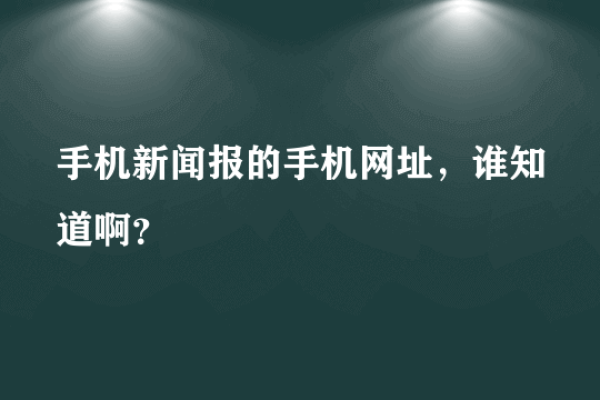 手机新闻报的手机网址，谁知道啊?